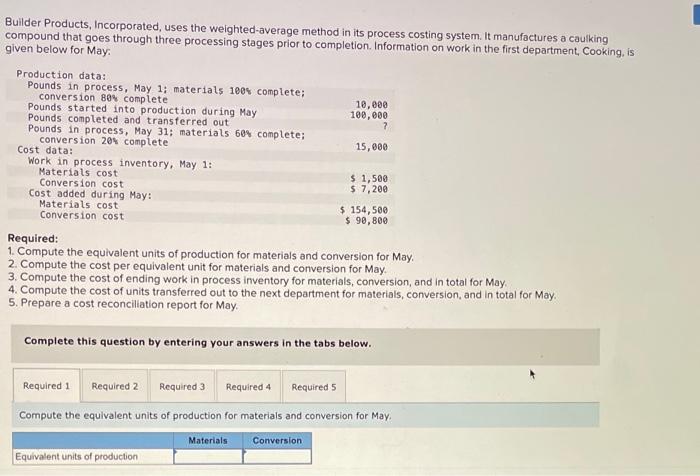 Builder Products, Incorporated, uses the weighted-average method in its process costing system. It manufactures a caulking compound that goes through three processing stages prior to completion. Information on work in the first department, Cooking, is given below for May:

Production data:
Pounds in process, May 1; materials 100% complete; conversion 80% complete 10,000
Pounds started into production during May 100,000
Pounds completed and transferred out ?
Pounds in process, May 31; materials 60% complete; conversion 20% complete 15,000
Cost data:
Work in process inventory, May 1:
Materials cost $ 1,500
Conversion cost $ 7,200
Cost added during May:
Materials cost $ 154,500
Conversion cost $ 90,800

Required:
1. Compute the equivalent units of production for materials and conversion for May.
2. Compute the cost per equivalent unit for materials and conversion for May.
3. Compute the cost of ending work in process inventory for materials, conversion, and in total for May.
4. Compute the cost of units transferred out to the next department for materials, conversion, and in total for May.
5. Prepare a cost reconciliation report for May.

Complete this question by entering your answers in the tabs below.

Required 1 Required 2 Required 3 Required 4 Required 5

Compute the equivalent units of production for materials and conversion for May.

| | Materials | Conversion |
|---|---|---|
| Equivalent units of production | | |